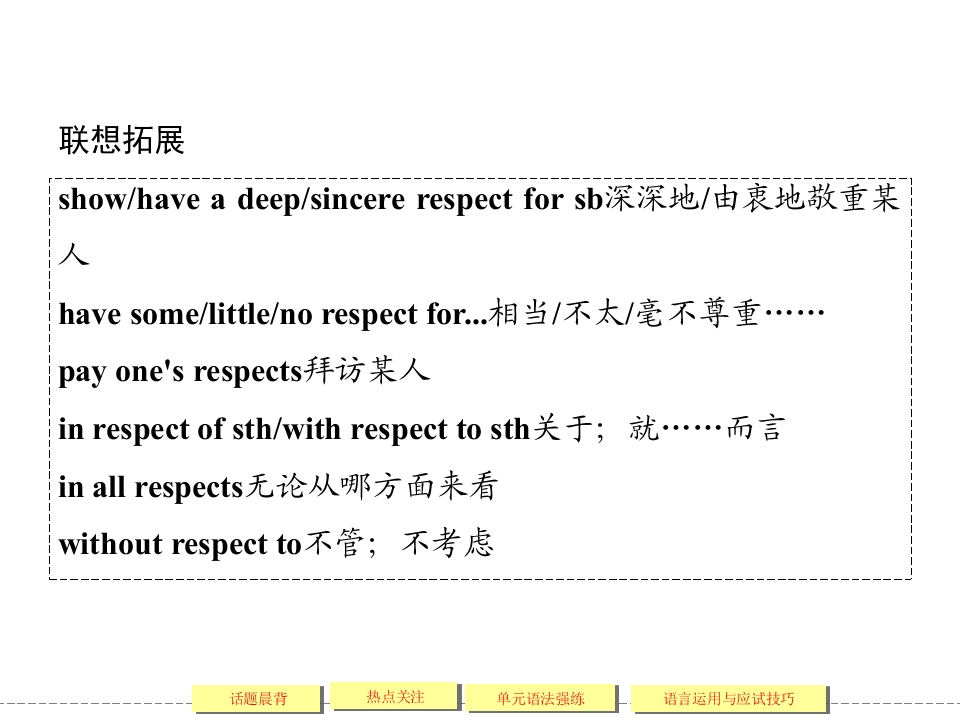 联想拓展

show/have a deep/sincere respect for sb深深地/由衷地敬重某人

have some/little/no respect for...相当/不太/毫不尊重……

pay one's respects拜访某人

in respect of sth/with respect to sth关于；就……而言

in all respects无论从哪方面来看

without respect to不管；不考虑

话题晨背 热点关注 单元语法强练 语言运用与应试技巧